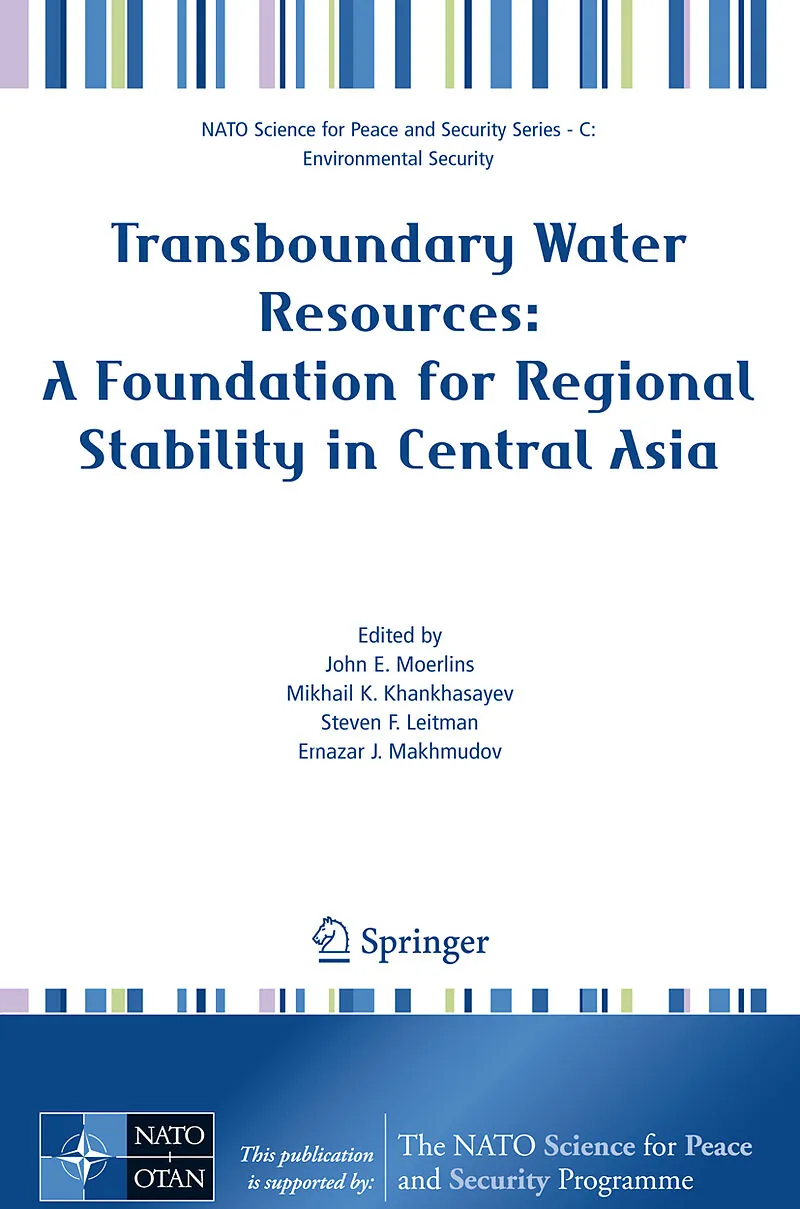 NATO Science for Peace and Security Series - C: Environmental Security

Transboundary Water Resources: A Foundation for Regional Stability in Central Asia

Edited by
John E. Moerlins
Mikhail K. Khankhasayev
Steven F. Leitman
Ernazar J. Makhmudov

Springer

NATO OTAN

This publication is supported by:

The NATO Science for Peace and Security Programme